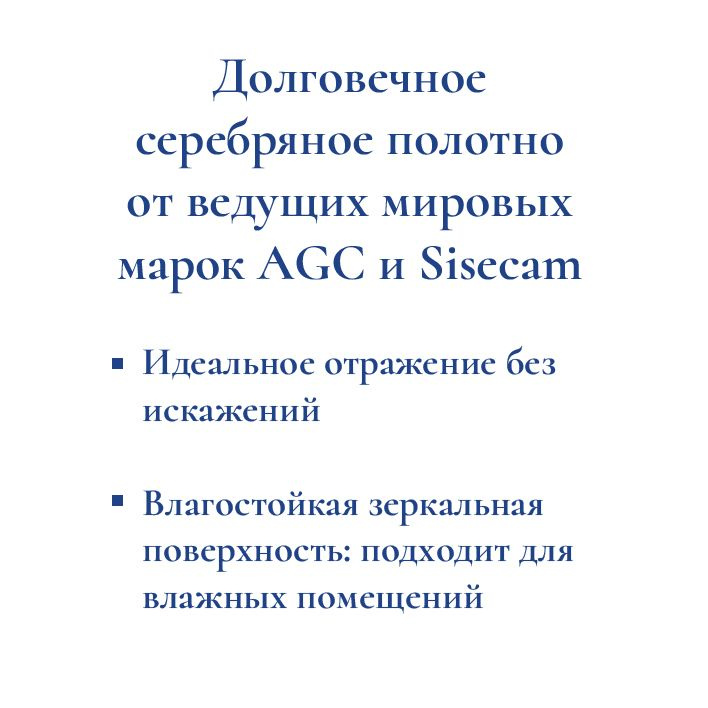 Долговечное серебряное полотно от ведущих мировых марок AGC и Sisecam

▪ Идеальное отражение без искажений

▪ Влагостойкая зеркальная поверхность: подходит для влажных помещений